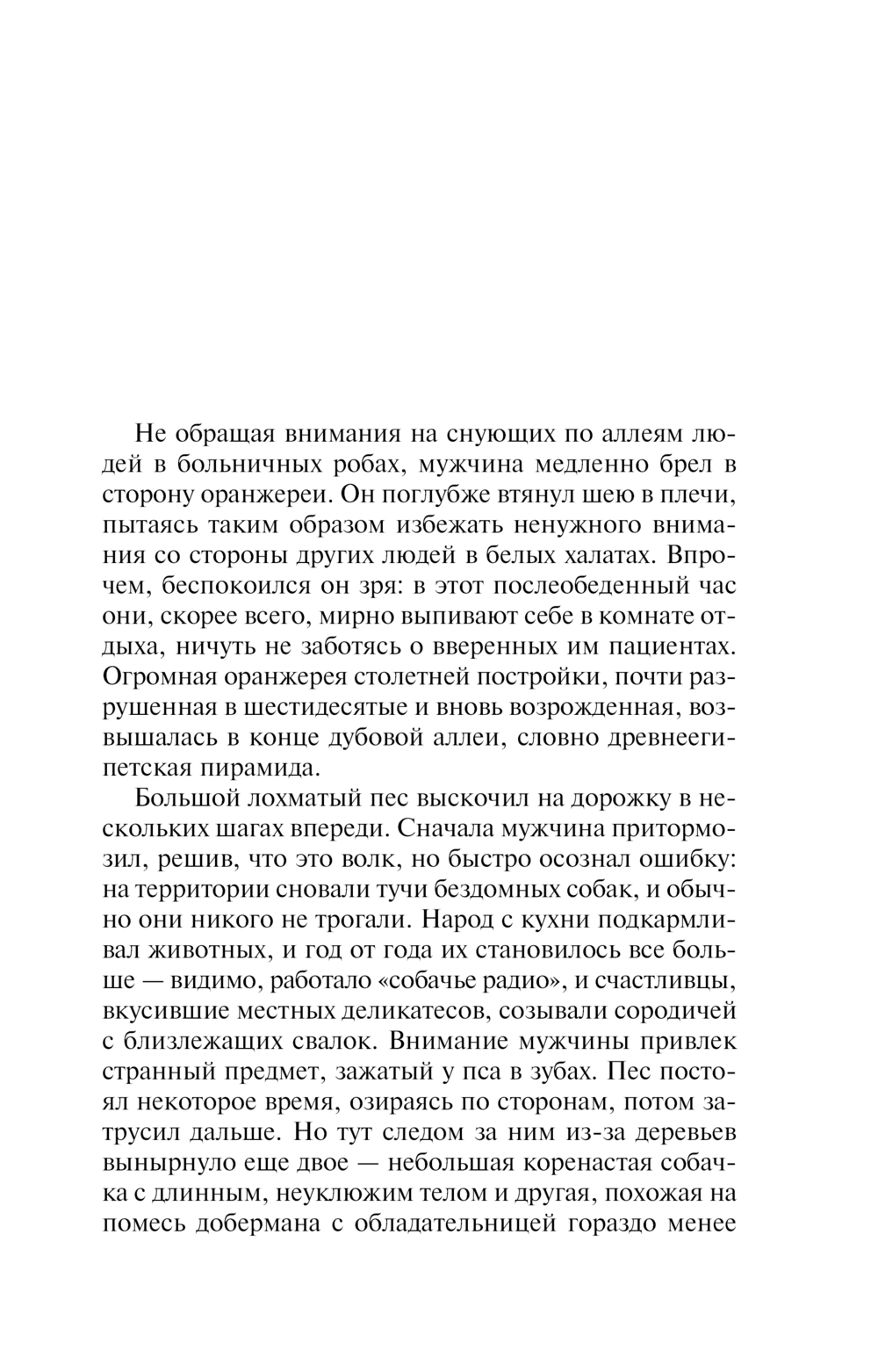 Не обращая внимания на снующих по аллеям людей в больничных робах, мужчина медленно брел в сторону оранжереи. Он поглубже втянул шею в плечи, пытаясь таким образом избежать ненужного внимания со стороны других людей в белых халатах. Впрочем, беспокоился он зря: в этот послеобеденный час они, скорее всего, мирно выпивают себе в комнате отдыха, ничуть не заботясь о вверенных им пациентах. Огромная оранжерея столетней постройки, почти разрушенная в шестидесятые и вновь возрожденная, возвышалась в конце дубовой аллеи, словно древнеегипетская пирамида.

Большой лохматый пес выскочил на дорожку в нескольких шагах впереди. Сначала мужчина притормозил, решив, что это волк, но быстро осознал ошибку: на территории сновали тучи бездомных собак, и обычно они никого не трогали. Народ с кухни подкармливал животных, и год от года их становилось все больше — видимо, работало «собачье радио», и счастливцы, вкусившие местных деликатесов, созывали сородичей с близлежащих свалок. Внимание мужчины привлек странный предмет, зажатый у пса в зубах. Пес постоял некоторое время, озираясь по сторонам, потом затрусил дальше. Но тут следом за ним из-за деревьев вынырнуло еще двое — небольшая коренастая собачка с длинным, неуклюжим телом и другая, похожая на помесь добермана с обладательницей гораздо менее